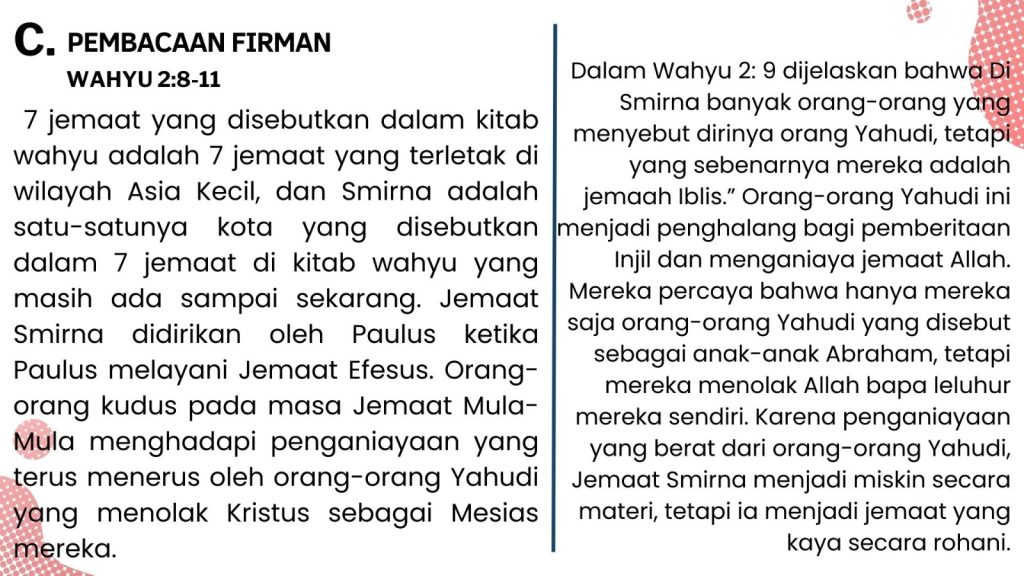 C. PEMBACAAN FIRMAN
WAHYU 2:8-11

7 jemaat yang disebutkan dalam kitab wahyu adalah 7 jemaat yang terletak di wilayah Asia Kecil, dan Smirna adalah satu-satunya kota yang disebutkan dalam 7 jemaat di kitab wahyu yang masih ada sampai sekarang. Jemaat Smirna didirikan oleh Paulus ketika Paulus melayani Jemaat Efesus. Orang-orang kudus pada masa Jemaat Mula-Mula menghadapi penganiayaan yang terus menerus oleh orang-orang Yahudi yang menolak Kristus sebagai Mesias mereka.

Dalam Wahyu 2: 9 dijelaskan bahwa Di Smirna banyak orang-orang yang menyebut dirinya orang Yahudi, tetapi yang sebenarnya mereka adalah jemaah Iblis." Orang-orang Yahudi ini menjadi penghalang bagi pemberitaan Injil dan menganiaya jemaat Allah. Mereka percaya bahwa hanya mereka saja orang-orang Yahudi yang disebut sebagai anak-anak Abraham, tetapi mereka menolak Allah bapa leluhur mereka sendiri. Karena penganiayaan yang berat dari orang-orang Yahudi, Jemaat Smirna menjadi miskin secara materi, tetapi ia menjadi jemaat yang kaya secara rohani.